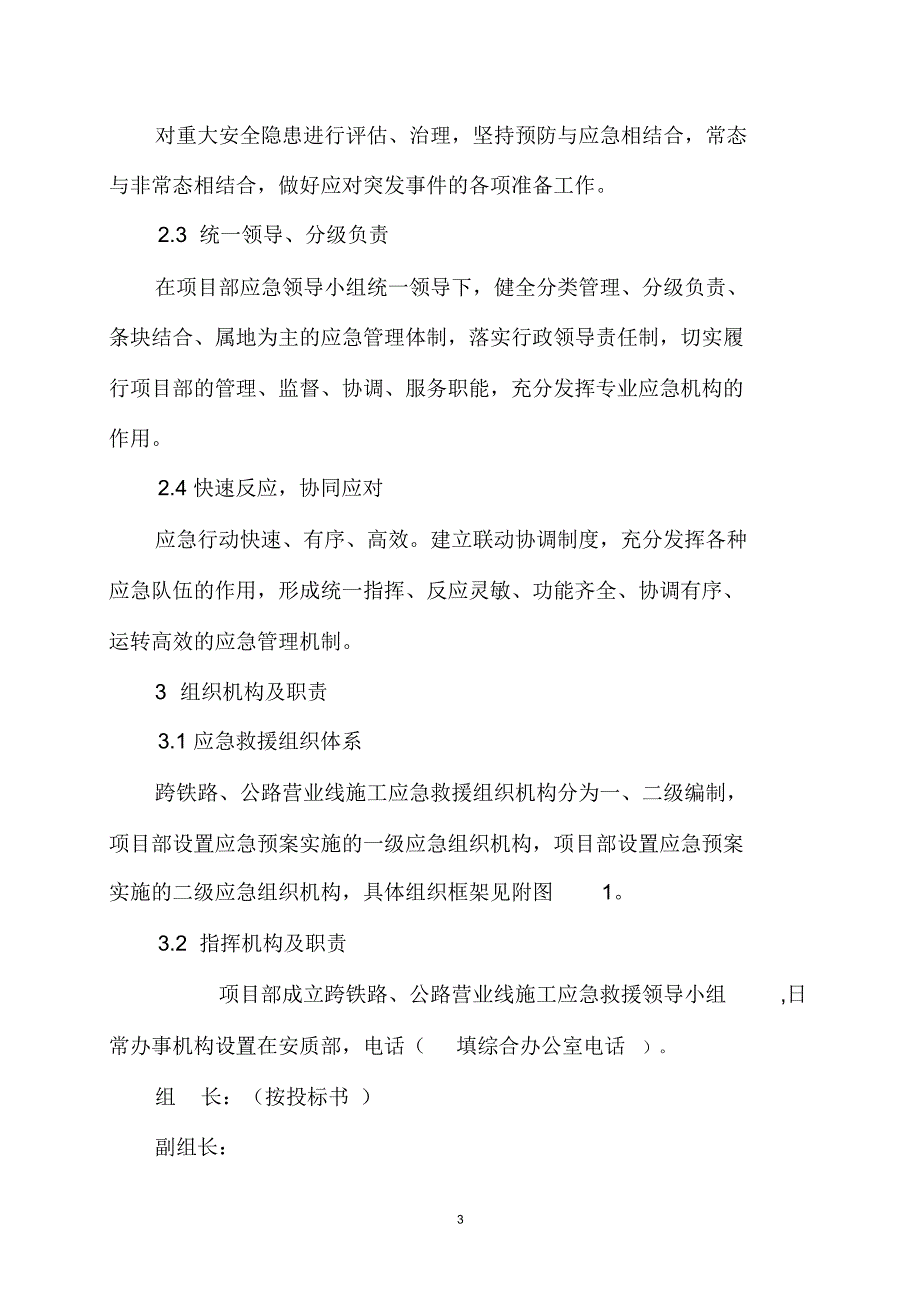 对重大安全隐患进行评估、治理，坚持预防与应急相结合，常态与非常态相结合，做好应对突发事件的各项准备工作。

2.3 统一领导、分级负责

在项目部应急领导小组统一领导下，健全分类管理、分级负责、条块结合、属地为主的应急管理体制，落实行政领导责任制，切实履行项目部的管理、监督、协调、服务职能，充分发挥专业应急机构的作用。

2.4 快速反应，协同应对

应急行动快速、有序、高效。建立联动协调制度，充分发挥各种应急队伍的作用，形成统一指挥、反应灵敏、功能齐全、协调有序、运转高效的应急管理机制。

3 组织机构及职责

3.1 应急救援组织体系

跨铁路、公路营业线施工应急救援组织机构分为一、二级编制，项目部设置应急预案实施的一级应急组织机构，项目部设置应急预案实施的二级应急组织机构，具体组织框架见附图 1。

3.2 指挥机构及职责

项目部成立跨铁路、公路营业线施工应急救援领导小组 ,日常办事机构设置在安质部，电话（ 填综合办公室电话 ）。

组 长：（按投标书 ）

副组长：

3